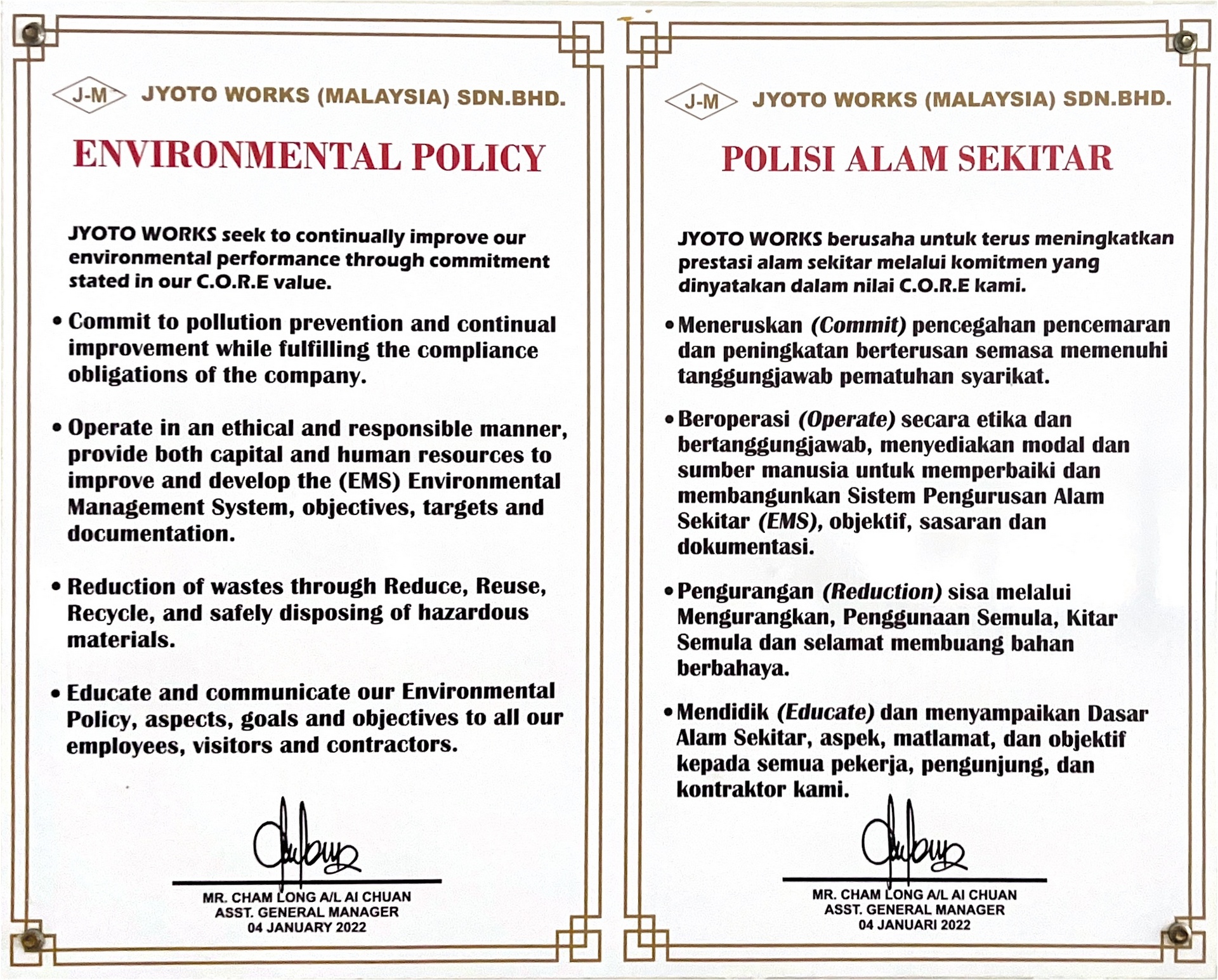 J-M JYOTO WORKS (MALAYSIA) SDN.BHD.

ENVIRONMENTAL POLICY

JYOTO WORKS seek to continually improve our environmental performance through commitment stated in our C.O.R.E value.

• Commit to pollution prevention and continual improvement while fulfilling the compliance obligations of the company.

• Operate in an ethical and responsible manner, provide both capital and human resources to improve and develop the (EMS) Environmental Management System, objectives, targets and documentation.

• Reduction of wastes through Reduce, Reuse, Recycle, and safely disposing of hazardous materials.

• Educate and communicate our Environmental Policy, aspects, goals and objectives to all our employees, visitors and contractors.

MR. CHAM LONG A/L AI CHUAN
ASST. GENERAL MANAGER
04 JANUARY 2022

J-M JYOTO WORKS (MALAYSIA) SDN.BHD.

POLISI ALAM SEKITAR

JYOTO WORKS berusaha untuk terus meningkatkan prestasi alam sekitar melalui komitmen yang dinyatakan dalam nilai C.O.R.E kami.

• Meneruskan (Commit) pencegahan pencemaran dan peningkatan berterusan semasa memenuhi tanggungjawab pematuhan syarikat.

• Beroperasi (Operate) secara etika dan bertanggungjawab, menyediakan modal dan sumber manusia untuk memperbaiki dan membangunkan Sistem Pengurusan Alam Sekitar (EMS), objektif, sasaran dan dokumentasi.

• Pengurangan (Reduction) sisa melalui Mengurangkan, Penggunaan Semula, Kitar Semula dan selamat membuang bahan berbahaya.

• Mendidik (Educate) dan menyampaikan Dasar Alam Sekitar, aspek, matlamat, dan objektif kepada semua pekerja, pengunjung, dan kontraktor kami.

MR. CHAM LONG A/L AI CHUAN
ASST. GENERAL MANAGER
04 JANUARI 2022